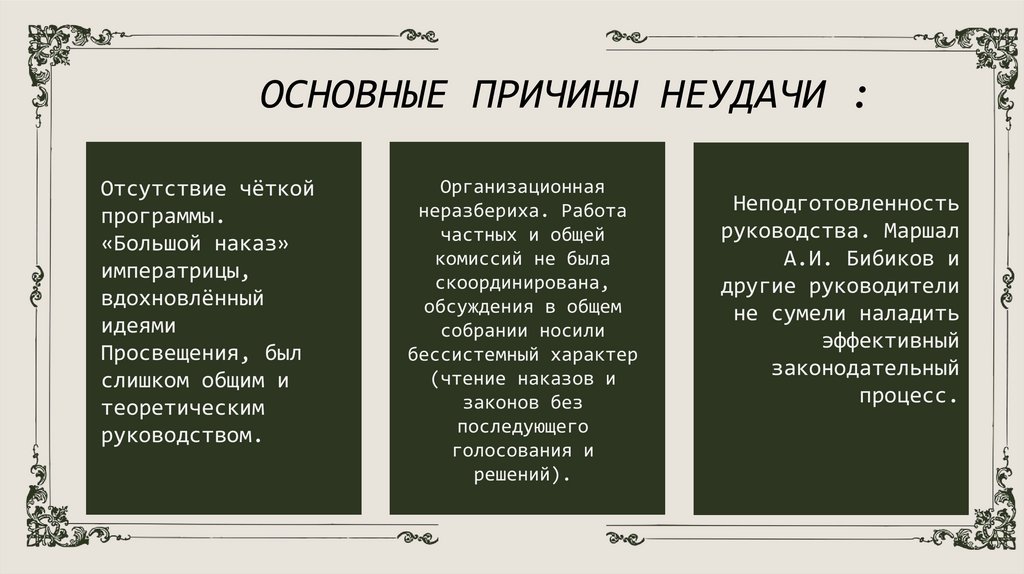 ОСНОВНЫЕ ПРИЧИНЫ НЕУДАЧИ :

Отсутствие чёткой программы. «Большой наказ» императрицы, вдохновлённый идеями Просвещения, был слишком общим и теоретическим руководством.

Организационная неразбериха. Работа частных и общей комиссий не была скоординирована, обсуждения в общем собрании носили бессистемный характер (чтение наказов и законов без последующего голосования и решений).

Неподготовленность руководства. Маршал А.И. Бибиков и другие руководители не сумели наладить эффективный законодательный процесс.